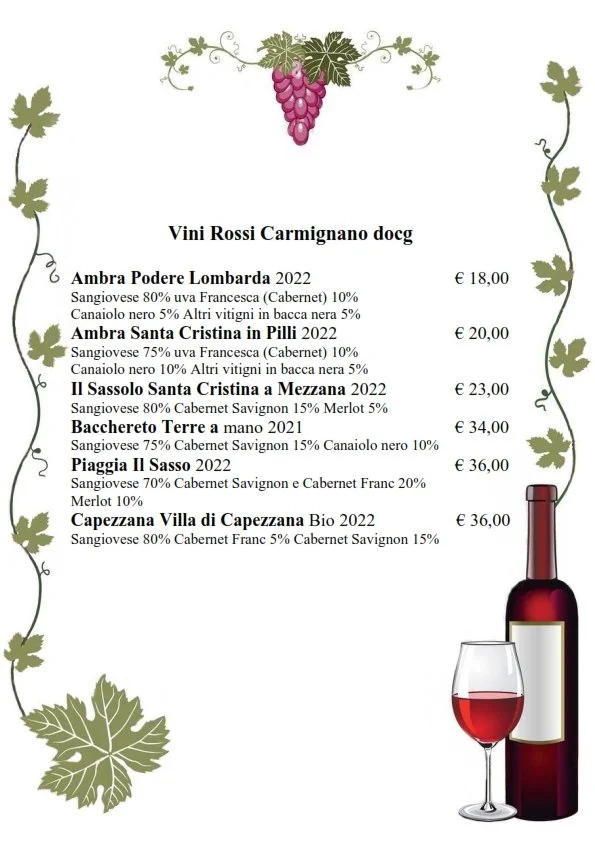 Vini Rossi Carmignano docg

Ambra Podere Lombarda 2022 € 18,00
Sangiovese 80% uva Francesca (Cabernet) 10%
Canaiolo nero 5% Altri vitigni in bacca nera 5%

Ambra Santa Cristina in Pilli 2022 € 20,00
Sangiovese 75% uva Francesca (Cabernet) 10%
Canaiolo nero 10% Altri vitigni in bacca nera 5%

Il Sassolo Santa Cristina a Mezzana 2022 € 23,00
Sangiovese 80% Cabernet Savignon 15% Merlot 5%

Bacchereto Terre a mano 2021 € 34,00
Sangiovese 75% Cabernet Savignon 15% Canaiolo nero 10%

Piaggia Il Sasso 2022 € 36,00
Sangiovese 70% Cabernet Savignon e Cabernet Franc 20%
Merlot 10%

Capezzana Villa di Capezzana Bio 2022 € 36,00
Sangiovese 80% Cabernet Franc 5% Cabernet Savignon 15%